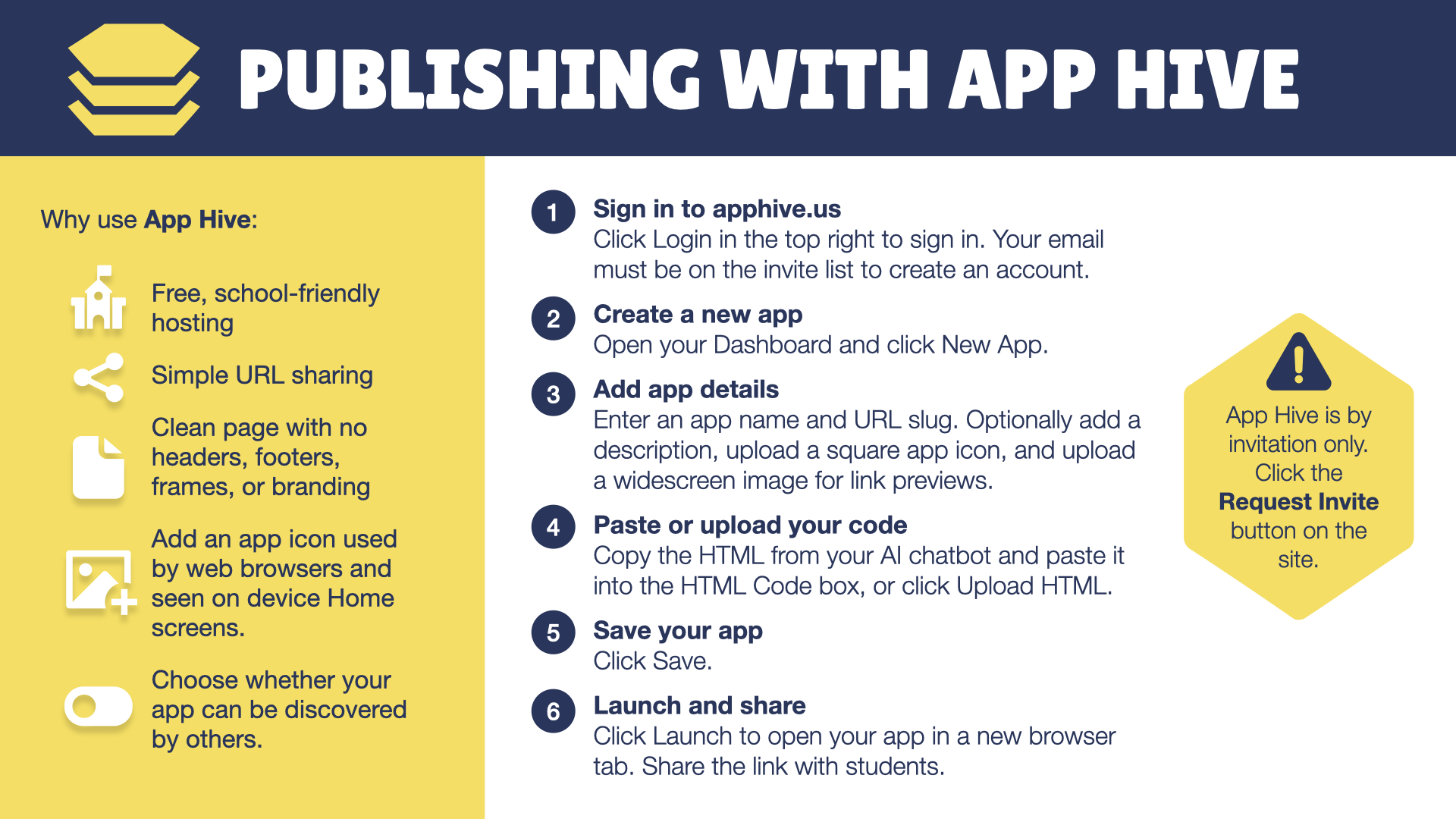 PUBLISHING WITH APP HIVE

Why use App Hive:

Free, school-friendly hosting

Simple URL sharing

Clean page with no headers, footers, frames, or branding

Add an app icon used by web browsers and seen on device Home screens.

Choose whether your app can be discovered by others.

1 Sign in to apphive.us
Click Login in the top right to sign in. Your email must be on the invite list to create an account.

2 Create a new app
Open your Dashboard and click New App.

3 Add app details
Enter an app name and URL slug. Optionally add a description, upload a square app icon, and upload a widescreen image for link previews.

4 Paste or upload your code
Copy the HTML from your AI chatbot and paste it into the HTML Code box, or click Upload HTML.

5 Save your app
Click Save.

6 Launch and share
Click Launch to open your app in a new browser tab. Share the link with students.

App Hive is by invitation only. Click the Request Invite button on the site.